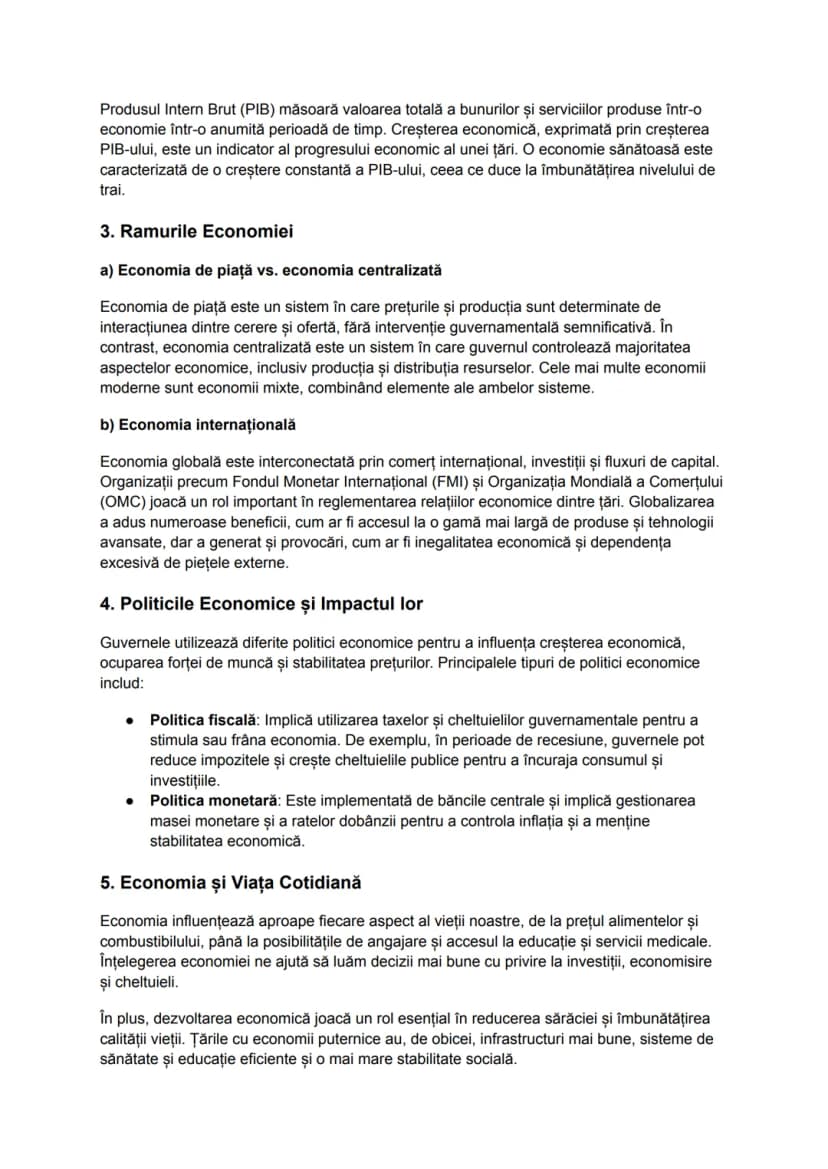 Produsul Intern Brut (PIB) măsoară valoarea totală a bunurilor și serviciilor produse într-o economie într-o anumită perioadă de timp. Creșterea economică, exprimată prin creșterea PIB-ului, este un indicator al progresului economic al unei țări. O economie sănătoasă este caracterizată de o creștere constantă a PIB-ului, ceea ce duce la îmbunătățirea nivelului de trai.

3. Ramurile Economiei

a) Economia de piață vs. economia centralizată

Economia de piață este un sistem în care prețurile și producția sunt determinate de interacțiunea dintre cerere și ofertă, fără intervenție guvernamentală semnificativă. În contrast, economia centralizată este un sistem în care guvernul controlează majoritatea aspectelor economice, inclusiv producția și distribuția resurselor. Cele mai multe economii moderne sunt economii mixte, combinând elemente ale ambelor sisteme.

b) Economia internațională

Economia globală este interconectată prin comerț internațional, investiții și fluxuri de capital. Organizații precum Fondul Monetar Internațional (FMI) și Organizația Mondială a Comerțului (OMC) joacă un rol important în reglementarea relațiilor economice dintre țări. Globalizarea a adus numeroase beneficii, cum ar fi accesul la o gamă mai largă de produse și tehnologii avansate, dar a generat și provocări, cum ar fi inegalitatea economică și dependența excesivă de piețele externe.

4. Politicile Economice și Impactul lor

Guvernele utilizează diferite politici economice pentru a influența creșterea economică, ocuparea forței de muncă și stabilitatea prețurilor. Principalele tipuri de politici economice includ:

• Politica fiscală: Implică utilizarea taxelor și cheltuielilor guvernamentale pentru a stimula sau frâna economia. De exemplu, în perioade de recesiune, guvernele pot reduce impozitele și crește cheltuielile publice pentru a încuraja consumul și investițiile.
• Politica monetară: Este implementată de băncile centrale și implică gestionarea masei monetare și a ratelor dobânzii pentru a controla inflația și a menține stabilitatea economică.

5. Economia și Viața Cotidiană

Economia influențează aproape fiecare aspect al vieții noastre, de la prețul alimentelor și combustibilului, până la posibilitățile de angajare și accesul la educație și servicii medicale. Înțelegerea economiei ne ajută să luăm decizii mai bune cu privire la investiții, economisire și cheltuieli.

În plus, dezvoltarea economică joacă un rol esențial în reducerea sărăciei și îmbunătățirea calității vieții. Țările cu economii puternice au, de obicei, infrastructuri mai bune, sisteme de sănătate și educație eficiente și o mai mare stabilitate socială.